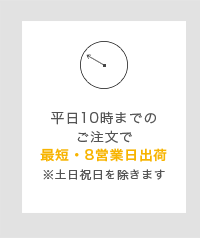 平日10時までの
ご注文で
最短・8営業日出荷
※土日祝日を除きます